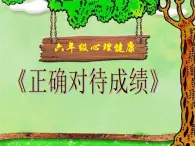 六年级心理健康

《正确对待成绩》